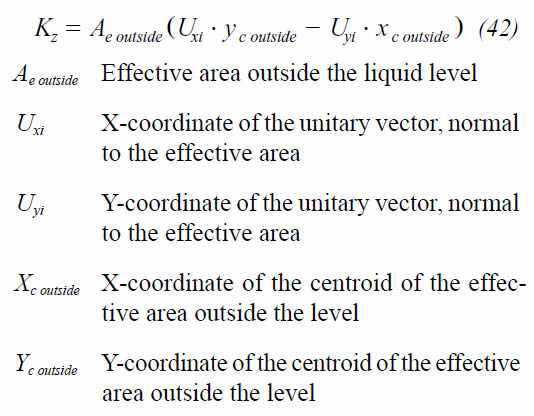 $K_z = A_{e\ outside}(U_{xi} \cdot y_{c\ outside} - U_{yi} \cdot x_{c\ outside})$ (42)

$A_{e\ outside}$ Effective area outside the liquid level

$U_{xi}$ X-coordinate of the unitary vector, normal to the effective area

$U_{yi}$ Y-coordinate of the unitary vector, normal to the effective area

$X_{c\ outside}$ X-coordinate of the centroid of the effective area outside the level

$Y_{c\ outside}$ Y-coordinate of the centroid of the effective area outside the level